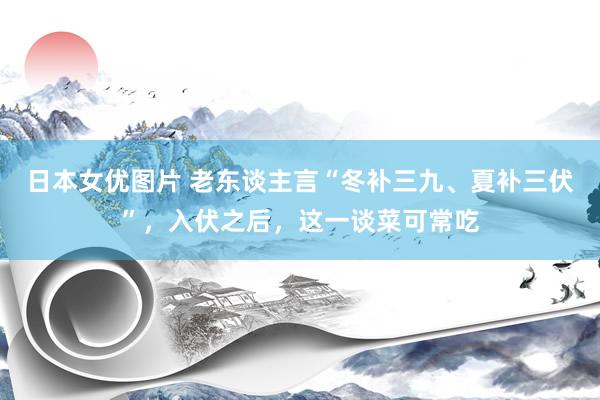 日本女优图片 老东谈主言“冬补三九、夏补三伏”，入伏之后，这一谈菜可常吃